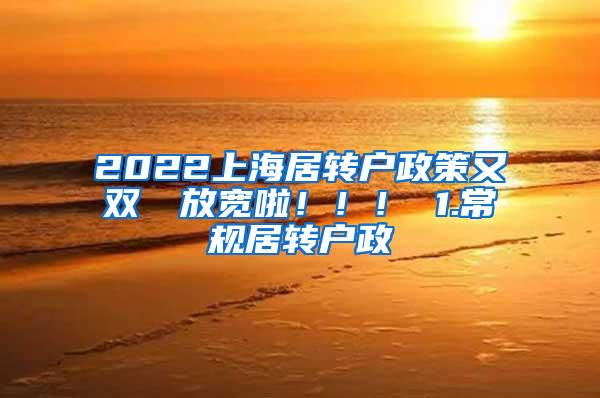 2022上海居转户政策又双 放宽啦！！！ 1.常规居转户政